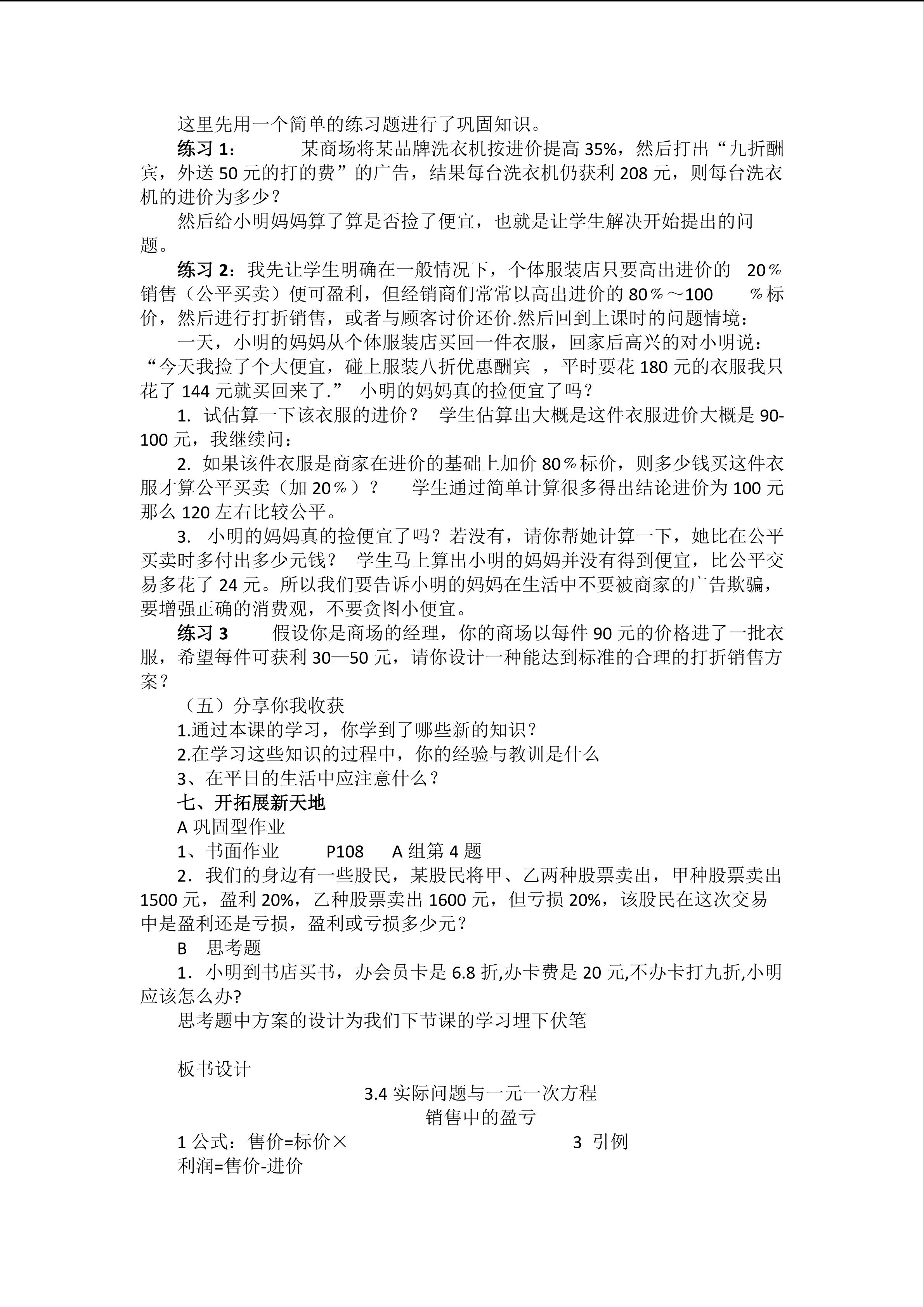 这里先用一个简单的练习题进行了巩固知识。

练习 1： 某商场将某品牌洗衣机按进价提高 35%，然后打出“九折酬宾，外送 50 元的打的费”的广告，结果每台洗衣机仍获利 208 元，则每台洗衣机的进价为多少？

然后给小明妈妈算了算是否捡了便宜，也就是让学生解决开始提出的问题。

练习 2：我先让学生明确在一般情况下，个体服装店只要高出进价的 20％销售（公平买卖）便可盈利，但经销商们常常以高出进价的 80％～100 ％标价，然后进行打折销售，或者与顾客讨价还价.然后回到上课时的问题情境：

一天，小明的妈妈从个体服装店买回一件衣服，回家后高兴的对小明说：“今天我捡了个大便宜，碰上服装八折优惠酬宾 ，平时要花 180 元的衣服我只花了 144 元就买回来了.” 小明的妈妈真的捡便宜了吗？

1. 试估算一下该衣服的进价？ 学生估算出大概是这件衣服进价大概是 90-100 元，我继续问：

2. 如果该件衣服是商家在进价的基础上加价 80％标价，则多少钱买这件衣服才算公平买卖（加 20％）？ 学生通过简单计算很多得出结论进价为 100 元那么 120 左右比较公平。

3. 小明的妈妈真的捡便宜了吗？若没有，请你帮她计算一下，她比在公平买卖时多付出多少元钱？ 学生马上算出小明的妈妈并没有得到便宜，比公平交易多花了 24 元。所以我们要告诉小明的妈妈在生活中不要被商家的广告欺骗，要增强正确的消费观，不要贪图小便宜。

练习 3 假设你是商场的经理，你的商场以每件 90 元的价格进了一批衣服，希望每件可获利 30—50 元，请你设计一种能达到标准的合理的打折销售方案？

（五）分享你我收获

1.通过本课的学习，你学到了哪些新的知识？

2.在学习这些知识的过程中，你的经验与教训是什么

3、在平日的生活中应注意什么？

七、开拓展新天地

A 巩固型作业

1、书面作业 P108 A 组第 4 题

2．我们的身边有一些股民，某股民将甲、乙两种股票卖出，甲种股票卖出 1500 元，盈利 20%，乙种股票卖出 1600 元，但亏损 20%，该股民在这次交易中是盈利还是亏损，盈利或亏损多少元？

B 思考题

1．小明到书店买书，办会员卡是 6.8 折,办卡费是 20 元,不办卡打九折,小明应该怎么办?

思考题中方案的设计为我们下节课的学习埋下伏笔

板书设计

3.4 实际问题与一元一次方程
销售中的盈亏

1 公式：售价=标价× 3 引例

利润=售价-进价